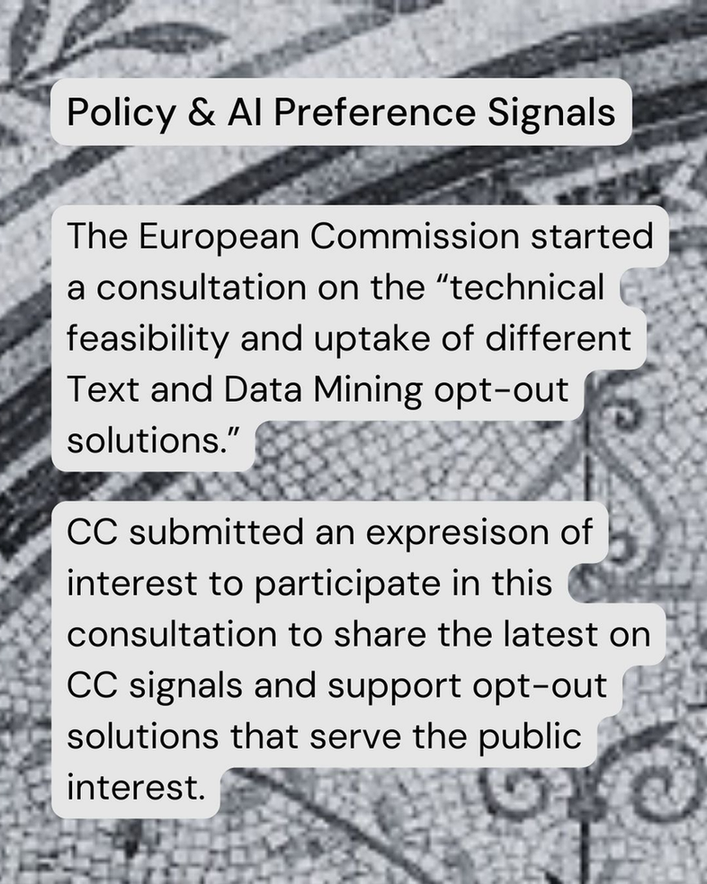 Policy & AI Preference Signals

The European Commission started a consultation on the “technical feasibility and uptake of different Text and Data Mining opt-out solutions.”

CC submitted an expresison of interest to participate in this consultation to share the latest on CC signals and support opt-out solutions that serve the public interest.